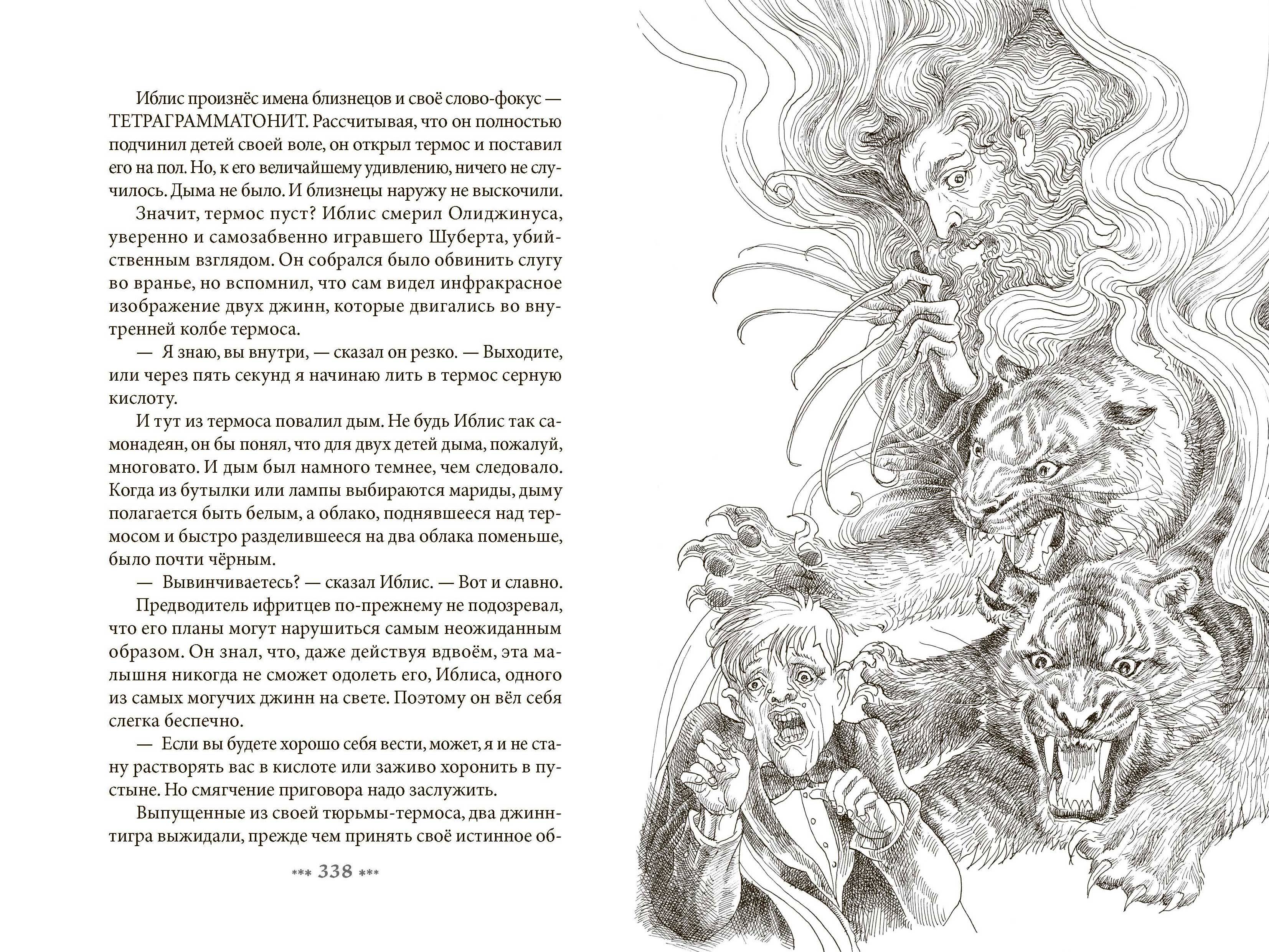 Иблис произнёс имена близнецов и своё слово-фокус — ТЕТРАГРАММАТОНИТ. Рассчитывая, что он полностью подчинил детей своей воле, он открыл термос и поставил его на пол. Но, к его величайшему удивлению, ничего не случилось. Дыма не было. И близнецы наружу не выскочили.

Значит, термос пуст? Иблис смерил Олиджинуса, уверенно и самозабвенно игравшего Шуберта, убийственным взглядом. Он собрался было обвинить слугу во вранье, но вспомнил, что сам видел инфракрасное изображение двух джинн, которые двигались во внутренней колбе термоса.

— Я знаю, вы внутри, — сказал он резко. — Выходите, или через пять секунд я начинаю лить в термос серную кислоту.

И тут из термоса повалил дым. Не будь Иблис так самонадеян, он бы понял, что для двух детей дыма, пожалуй, многовато. И дым был намного темнее, чем следовало. Когда из бутылки или лампы выбираются мариды, дыму полагается быть белым, а облако, поднявшееся над термосом и быстро разделившееся на два облака поменьше, было почти чёрным.

— Вывинчиваетесь? — сказал Иблис. — Вот и славно.

Предводитель ифритцев по-прежнему не подозревал, что его планы могут нарушиться самым неожиданным образом. Он знал, что, даже действуя вдвоём, эта малышня никогда не сможет одолеть его, Иблиса, одного из самых могучих джинн на свете. Поэтому он вёл себя слегка беспечно.

— Если вы будете хорошо себя вести, может, я и не стану растворять вас в кислоте или заживо хоронить в пустыне. Но смягчение приговора надо заслужить.

Выпущенные из своей тюрьмы-термоса, два джинн-тигра выжидали, прежде чем принять своё истинное об-

*** 338 ***